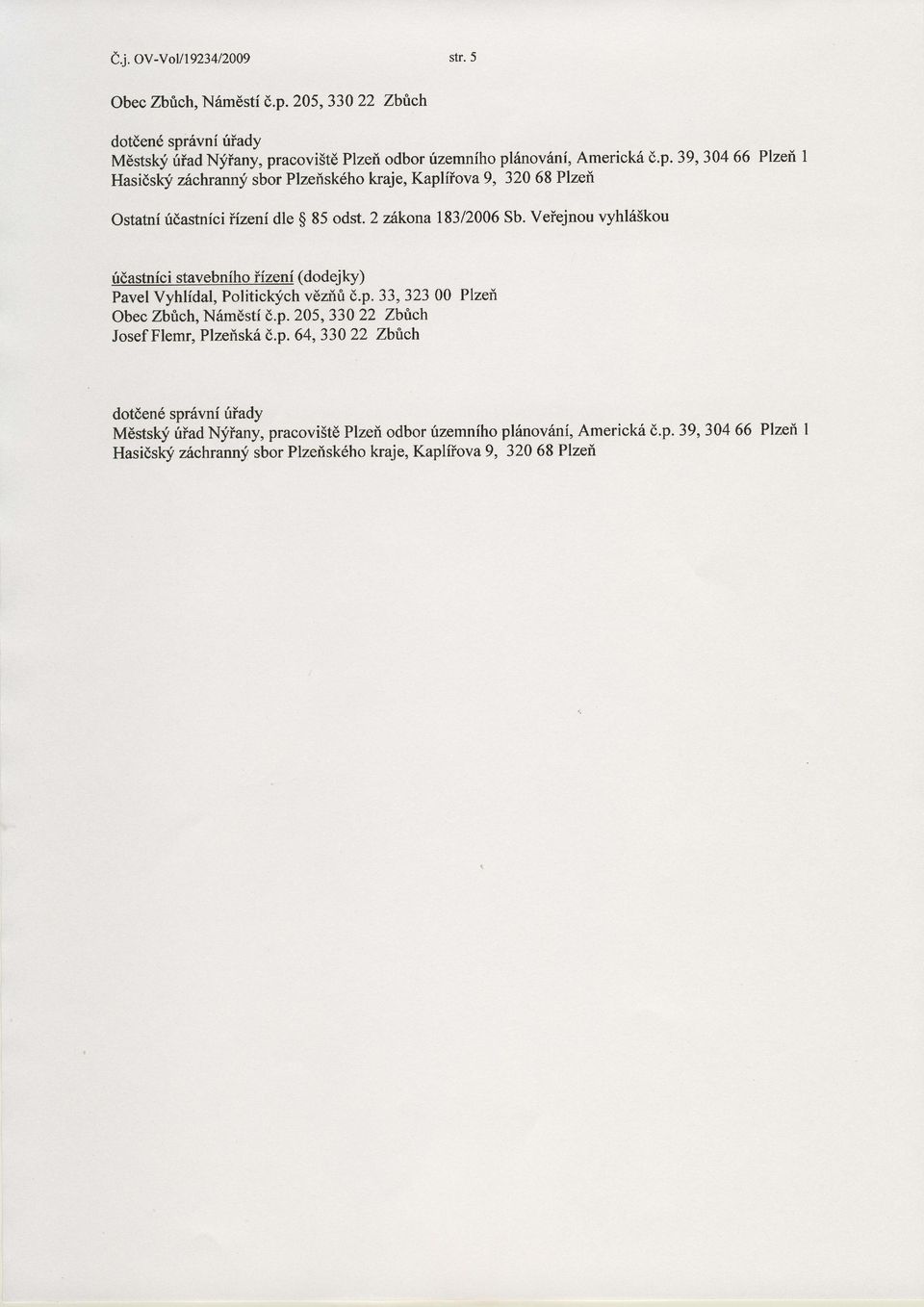 Č.j. OV-Vol/19234/2009 str. 5

Obec Zbůch, Náměstí č.p. 205, 330 22 Zbůch

dotčené správní úřady
Městský úřad Nýřany, pracoviště Plzeň odbor územního plánování, Americká č.p. 39, 304 66 Plzeň 1
Hasičský záchranný sbor Plzeňského kraje, Kaplířova 9, 320 68 Plzeň

Ostatní účastníci řízení dle § 85 odst. 2 zákona 183/2006 Sb. Veřejnou vyhláškou

účastníci stavebního řízení (dodejky)
Pavel Vyhlídal, Politických vězňů č.p. 33, 323 00 Plzeň
Obec Zbůch, Náměstí č.p. 205, 330 22 Zbůch
Josef Flemr, Plzeňská č.p. 64, 330 22 Zbůch

dotčené správní úřady
Městský úřad Nýřany, pracoviště Plzeň odbor územního plánování, Americká č.p. 39, 304 66 Plzeň 1
Hasičský záchranný sbor Plzeňského kraje, Kaplířova 9, 320 68 Plzeň